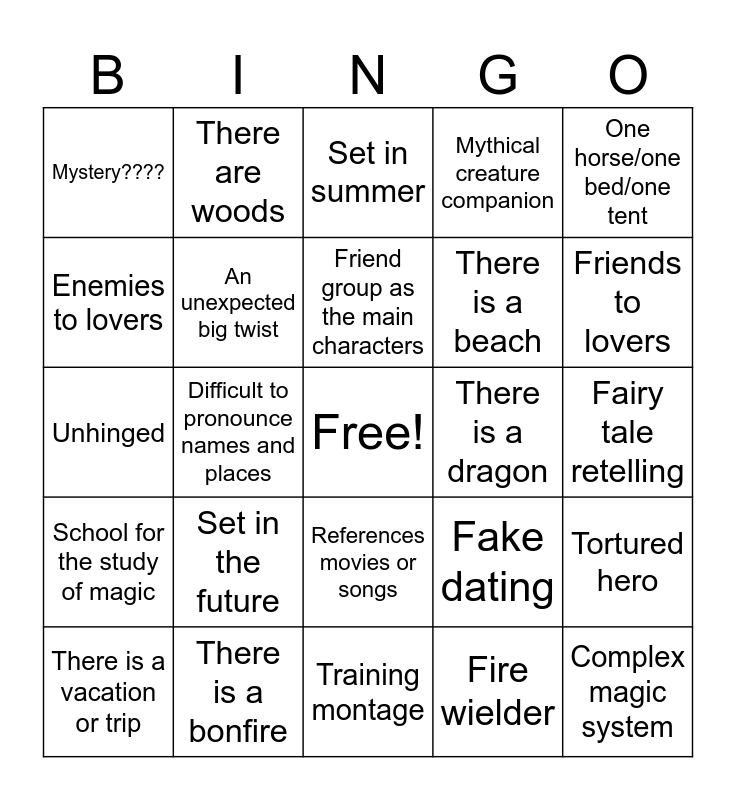 | B | I | N | G | O |
|---|---|---|---|---|
| Mystery???? | There are woods | Set in summer | Mythical creature companion | One horse/one bed/one tent |
| Enemies to lovers | An unexpected big twist | Friend group as the main characters | There is a beach | Friends to lovers |
| Unhinged | Difficult to pronounce names and places | Free! | There is a dragon | Fairy tale retelling |
| School for the study of magic | Set in the future | References movies or songs | Fake dating | Tortured hero |
| There is a vacation or trip | There is a bonfire | Training montage | Fire wielder | Complex magic system |